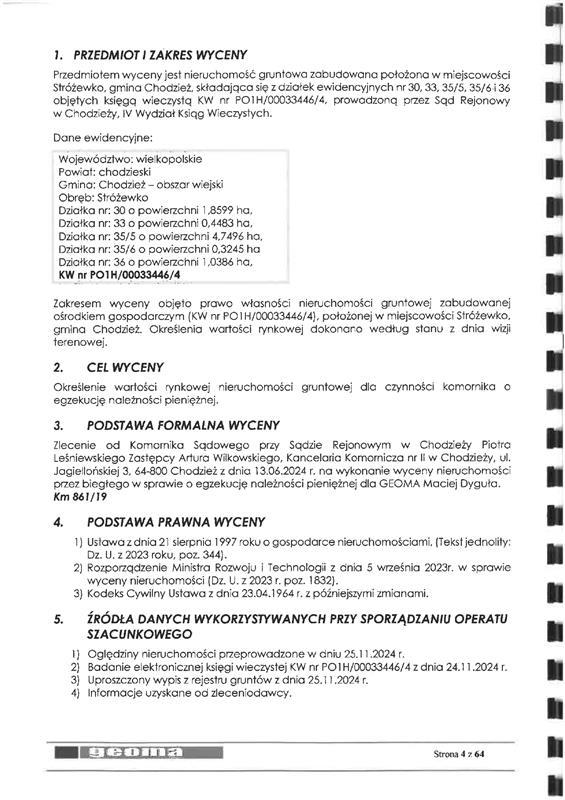 1. PRZEDMIOT I ZAKRES WYCENY

Przedmiotem wyceny jest nieruchomość gruntowa zabudowana położona w miejscowości Stróżewko, gmina Chodzież, składająca się z działek ewidencyjnych nr 30, 33, 35/5, 35/6 i 36 objętych księgą wieczystą KW nr PO1H/00033446/4, prowadzoną przez Sąd Rejonowy w Chodzieży, IV Wydział Ksiąg Wieczystych.

Dane ewidencyjne:

Województwo: wielkopolskie
Powiat: chodzieski
Gmina: Chodzież – obszar wiejski
Obręb: Stróżewko
Działka nr: 30 o powierzchni 1,8599 ha,
Działka nr: 33 o powierzchni 0,4483 ha,
Działka nr: 35/5 o powierzchni 4,7496 ha,
Działka nr: 35/6 o powierzchni 0,3245 ha
Działka nr: 36 o powierzchni 1,0386 ha,
KW nr PO1H/00033446/4

Zakresem wyceny objęto prawo własności nieruchomości gruntowej zabudowanej ośrodkiem gospodarczym (KW nr PO1H/00033446/4), położonej w miejscowości Stróżewko, gmina Chodzież. Określenia wartości rynkowej dokonano według stanu z dnia wizji terenowej.

2. CEL WYCENY

Określenie wartości rynkowej nieruchomości gruntowej dla czynności komornika o egzekucję należności pieniężnej.

3. PODSTAWA FORMALNA WYCENY

Zlecenie od Komornika Sądowego przy Sądzie Rejonowym w Chodzieży Piotra Leśniewskiego Zastępcy Artura Wilkowskiego, Kancelaria Komornicza nr II w Chodzieży, ul. Jagiellońskiej 3, 64-800 Chodzież z dnia 13.06.2024 r. na wykonanie wyceny nieruchomości przez biegłego w sprawie o egzekucję należności pieniężnej dla GEOMA Maciej Dyguła. Km 861/19

4. PODSTAWA PRAWNA WYCENY

1) Ustawa z dnia 21 sierpnia 1997 roku o gospodarce nieruchomościami. (Tekst jednolity: Dz. U. z 2023 roku, poz. 344).
2) Rozporządzenie Ministra Rozwoju i Technologii z dnia 5 września 2023r. w sprawie wyceny nieruchomości (Dz. U. z 2023 r. poz. 1832).
3) Kodeks Cywilny Ustawa z dnia 23.04.1964 r. z późniejszymi zmianami.

5. ŹRÓDŁA DANYCH WYKORZYSTYWANYCH PRZY SPORZĄDZANIU OPERATU SZACUNKOWEGO

1) Oględziny nieruchomości przeprowadzone w dniu 25.11.2024 r.
2) Badanie elektronicznej księgi wieczystej KW nr PO1H/00033446/4 z dnia 24.11.2024 r.
3) Uproszczony wypis z rejestru gruntów z dnia 25.11.2024 r.
4) Informacje uzyskane od zleceniodawcy.

geoma

Strona 4 z 64